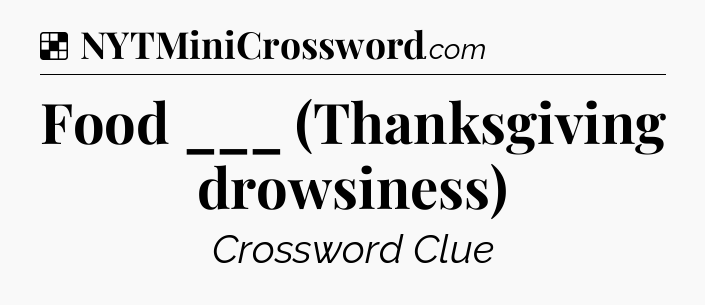 NYTMiniCrossword.com

Food ___ (Thanksgiving drowsiness)

Crossword Clue